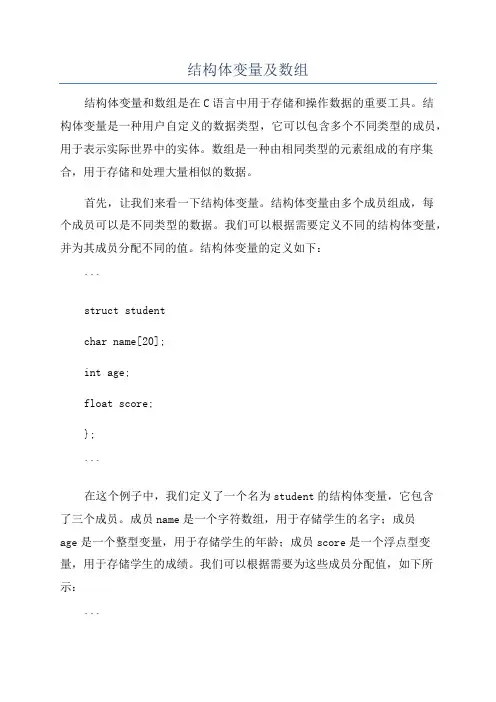 结构体变量及数组

结构体变量和数组是在C语言中用于存储和操作数据的重要工具。结构体变量是一种用户自定义的数据类型，它可以包含多个不同类型的成员，用于表示实际世界中的实体。数组是一种由相同类型的元素组成的有序集合，用于存储和处理大量相似的数据。

首先，让我们来看一下结构体变量。结构体变量由多个成员组成，每个成员可以是不同类型的数据。我们可以根据需要定义不同的结构体变量，并为其成员分配不同的值。结构体变量的定义如下：

```

struct student

char name[20];

int age;

float score;

};

```

在这个例子中，我们定义了一个名为student的结构体变量，它包含了三个成员。成员name是一个字符数组，用于存储学生的名字；成员age是一个整型变量，用于存储学生的年龄；成员score是一个浮点型变量，用于存储学生的成绩。我们可以根据需要为这些成员分配值，如下所示：

```